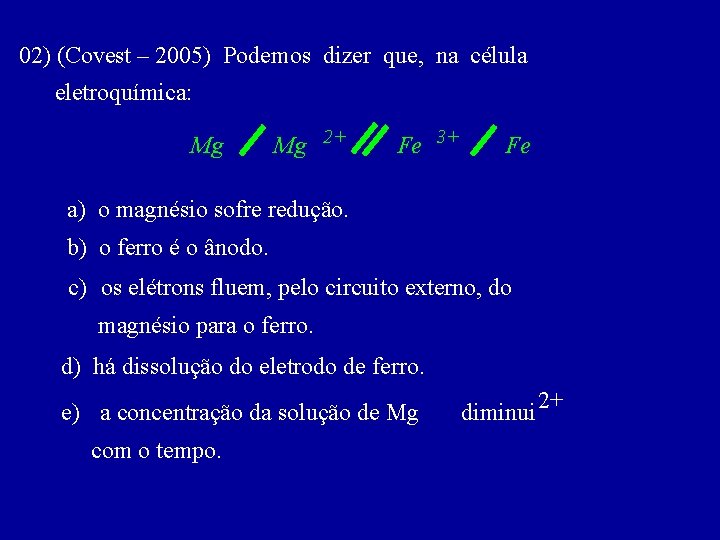 02) (Covest – 2005) Podemos dizer que, na célula eletroquímica:

$Mg / Mg^{2+} // Fe^{3+} / Fe$

a) o magnésio sofre redução.
b) o ferro é o ânodo.
c) os elétrons fluem, pelo circuito externo, do magnésio para o ferro.
d) há dissolução do eletrodo de ferro.
e) a concentração da solução de Mg diminui $^{2+}$ com o tempo.